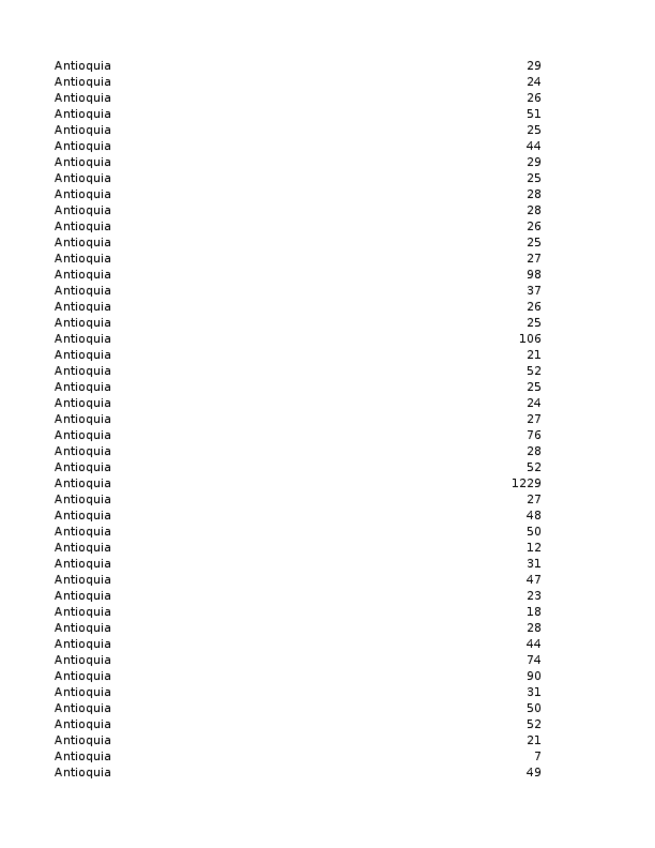 | | |
|---|---|
| Antioquia | 29 |
| Antioquia | 24 |
| Antioquia | 26 |
| Antioquia | 51 |
| Antioquia | 25 |
| Antioquia | 44 |
| Antioquia | 29 |
| Antioquia | 25 |
| Antioquia | 28 |
| Antioquia | 28 |
| Antioquia | 26 |
| Antioquia | 25 |
| Antioquia | 27 |
| Antioquia | 98 |
| Antioquia | 37 |
| Antioquia | 26 |
| Antioquia | 25 |
| Antioquia | 106 |
| Antioquia | 21 |
| Antioquia | 52 |
| Antioquia | 25 |
| Antioquia | 24 |
| Antioquia | 27 |
| Antioquia | 76 |
| Antioquia | 28 |
| Antioquia | 52 |
| Antioquia | 1229 |
| Antioquia | 27 |
| Antioquia | 48 |
| Antioquia | 50 |
| Antioquia | 12 |
| Antioquia | 31 |
| Antioquia | 47 |
| Antioquia | 23 |
| Antioquia | 18 |
| Antioquia | 28 |
| Antioquia | 44 |
| Antioquia | 74 |
| Antioquia | 90 |
| Antioquia | 31 |
| Antioquia | 50 |
| Antioquia | 52 |
| Antioquia | 21 |
| Antioquia | 7 |
| Antioquia | 49 |